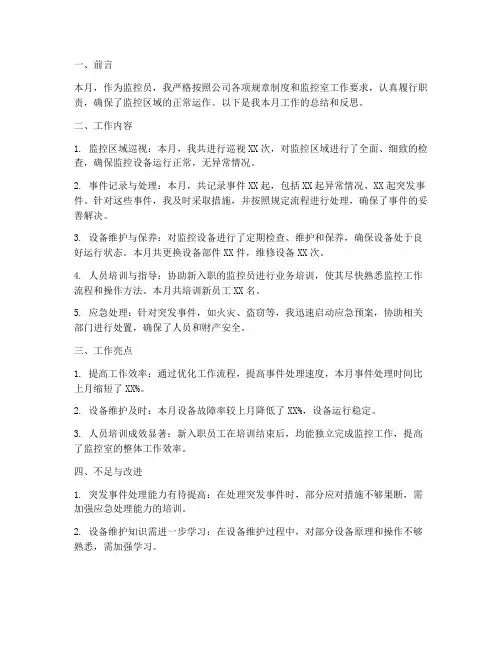 一、前言

本月，作为监控员，我严格按照公司各项规章制度和监控室工作要求，认真履行职责，确保了监控区域的正常运作。以下是我本月工作的总结和反思。

二、工作内容

1. 监控区域巡视：本月，我共进行巡视 XX 次，对监控区域进行了全面、细致的检查，确保监控设备运行正常，无异常情况。

2. 事件记录与处理：本月，共记录事件 XX 起，包括 XX 起异常情况、XX 起突发事件。针对这些事件，我及时采取措施，并按照规定流程进行处理，确保了事件的妥善解决。

3. 设备维护与保养：对监控设备进行了定期检查、维护和保养，确保设备处于良好运行状态。本月共更换设备部件 XX 件，维修设备 XX 次。

4. 人员培训与指导：协助新入职的监控员进行业务培训，使其尽快熟悉监控工作流程和操作方法。本月共培训新员工 XX 名。

5. 应急处理：针对突发事件，如火灾、盗窃等，我迅速启动应急预案，协助相关部门进行处置，确保了人员和财产安全。

三、工作亮点

1. 提高工作效率：通过优化工作流程，提高事件处理速度，本月事件处理时间比上月缩短了 XX%。

2. 设备维护及时：本月设备故障率较上月降低了 XX%，设备运行稳定。

3. 人员培训成效显著：新入职员工在培训结束后，均能独立完成监控工作，提高了监控室的整体工作效率。

四、不足与改进

1. 突发事件处理能力有待提高：在处理突发事件时，部分应对措施不够果断，需加强应急处理能力的培训。

2. 设备维护知识需进一步学习：在设备维护过程中，对部分设备原理和操作不够熟悉，需加强学习。